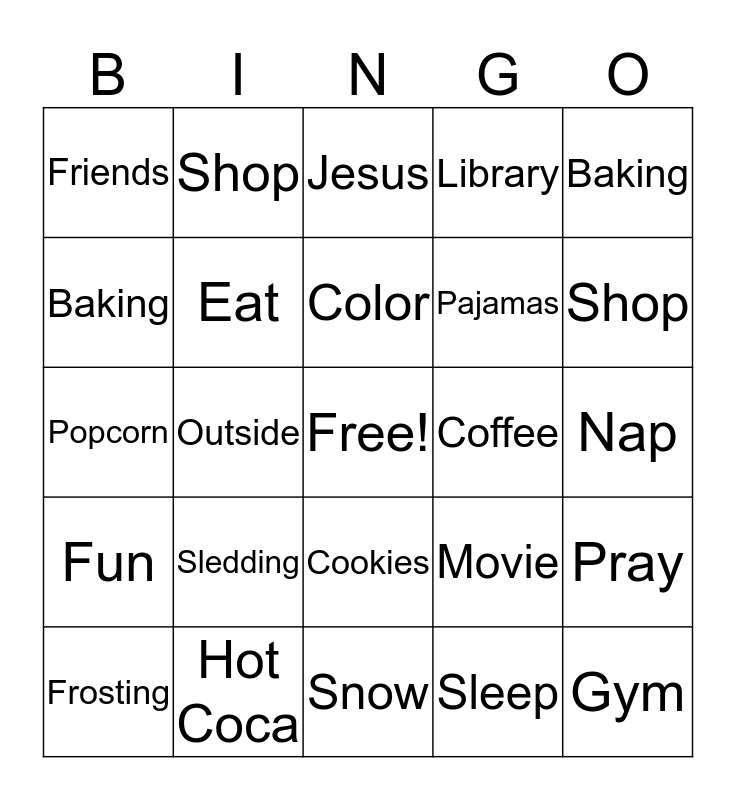 | B | I | N | G | O |
|---|---|---|---|---|
| Friends | Shop | Jesus | Library | Baking |
| Baking | Eat | Color | Pajamas | Shop |
| Popcorn | Outside | Free! | Coffee | Nap |
| Fun | Sledding | Cookies | Movie | Pray |
| Frosting | Hot Coca | Snow | Sleep | Gym |